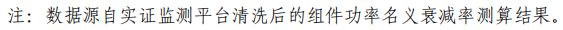 注：数据源自实证监测平台清洗后的组件功率名义衰减率测算结果。